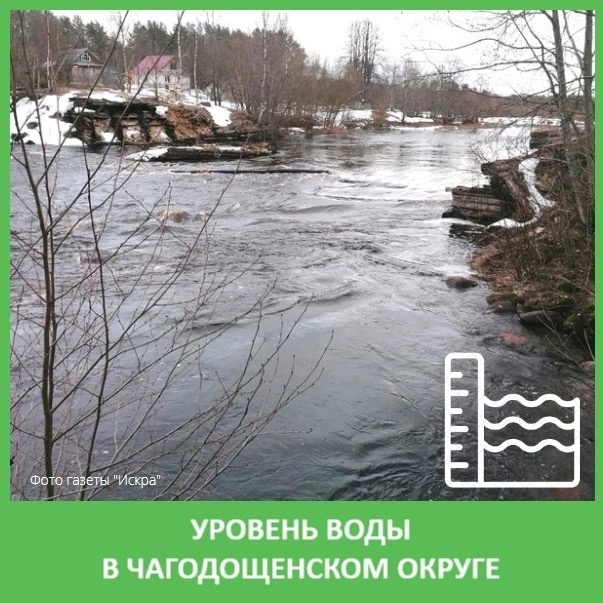 Фото газеты "Искра"

УРОВЕНЬ ВОДЫ
В ЧАГОДОЩЕНСКОМ ОКРУГЕ